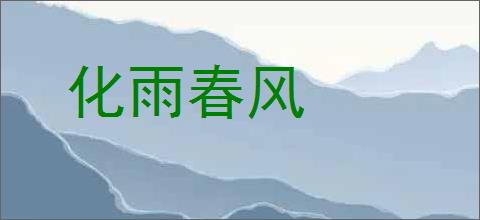 化雨春风